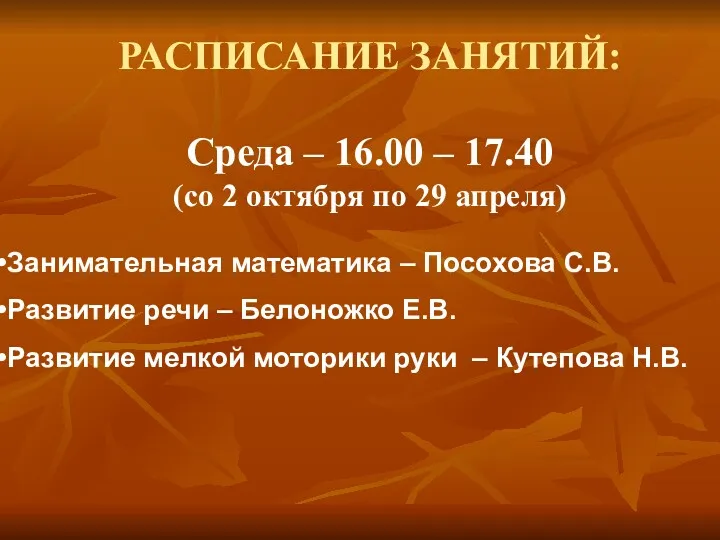 РАСПИСАНИЕ ЗАНЯТИЙ:

Среда – 16.00 – 17.40
(со 2 октября по 29 апреля)

•Занимательная математика – Посохова С.В.

•Развитие речи – Белоножко Е.В.

•Развитие мелкой моторики руки – Кутепова Н.В.